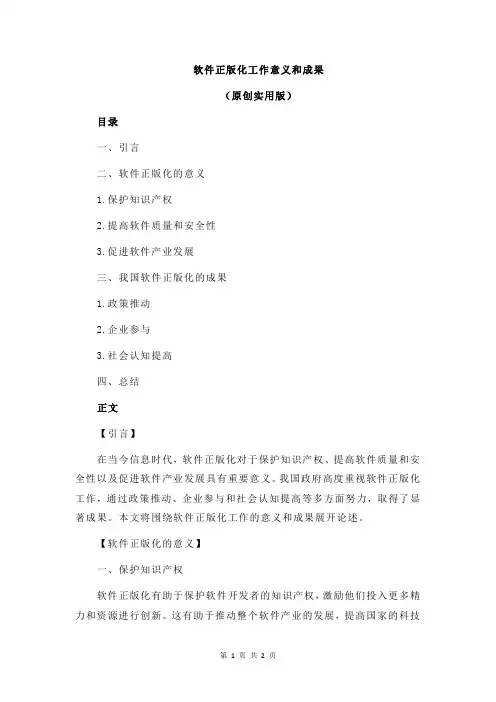 软件正版化工作意义和成果

（原创实用版）

目录

一、引言

二、软件正版化的意义

1.保护知识产权

2.提高软件质量和安全性

3.促进软件产业发展

三、我国软件正版化的成果

1.政策推动

2.企业参与

3.社会认知提高

四、总结

正文

【引言】

在当今信息时代，软件正版化对于保护知识产权、提高软件质量和安全性以及促进软件产业发展具有重要意义。我国政府高度重视软件正版化工作，通过政策推动、企业参与和社会认知提高等多方面努力，取得了显著成果。本文将围绕软件正版化工作的意义和成果展开论述。

【软件正版化的意义】

一、保护知识产权

软件正版化有助于保护软件开发者的知识产权，激励他们投入更多精力和资源进行创新。这有助于推动整个软件产业的发展，提高国家的科技

第 1 页 共 2 页